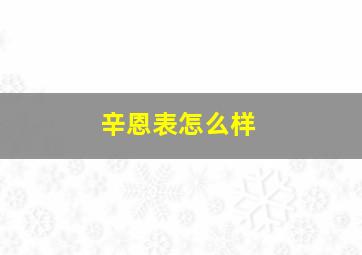 辛恩表怎么样